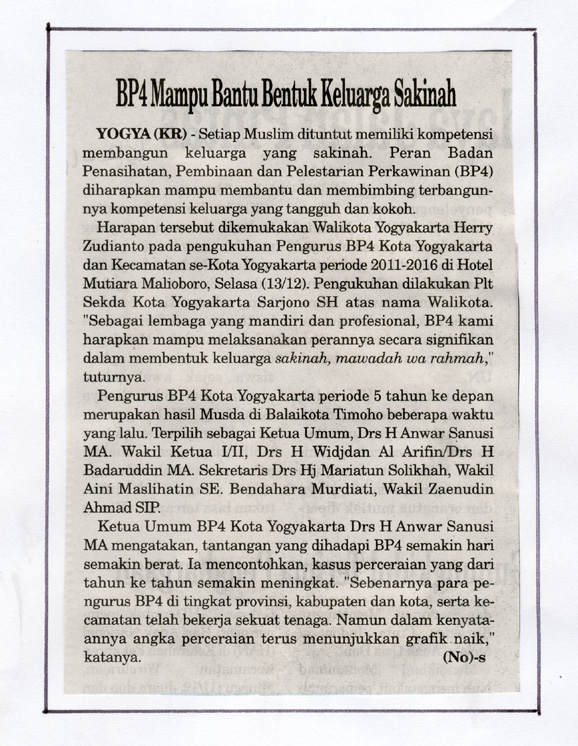 BP4 Mampu Bantu Bentuk Keluarga Sakinah

YOGYA (KR) - Setiap Muslim dituntut memiliki kompetensi membangun keluarga yang sakinah. Peran Badan Penasihatan, Pembinaan dan Pelestarian Perkawinan (BP4) diharapkan mampu membantu dan membimbing terbangunnya kompetensi keluarga yang tangguh dan kokoh.

Harapan tersebut dikemukakan Walikota Yogyakarta Herry Zudianto pada pengukuhan Pengurus BP4 Kota Yogyakarta dan Kecamatan se-Kota Yogyakarta periode 2011-2016 di Hotel Mutiara Malioboro, Selasa (13/12). Pengukuhan dilakukan Plt Sekda Kota Yogyakarta Sarjono SH atas nama Walikota. "Sebagai lembaga yang mandiri dan profesional, BP4 kami harapkan mampu melaksanakan perannya secara signifikan dalam membentuk keluarga sakinah, mawadah wa rahmah," tuturnya.

Pengurus BP4 Kota Yogyakarta periode 5 tahun ke depan merupakan hasil Musda di Balaikota Timoho beberapa waktu yang lalu. Terpilih sebagai Ketua Umum, Drs H Anwar Sanusi MA. Wakil Ketua I/II, Drs H Widjdan Al Arifin/Drs H Badaruddin MA. Sekretaris Drs Hj Mariatun Solikhah, Wakil Aini Maslihatin SE. Bendahara Murdiati, Wakil Zaenudin Ahmad SIP.

Ketua Umum BP4 Kota Yogyakarta Drs H Anwar Sanusi MA mengatakan, tantangan yang dihadapi BP4 semakin hari semakin berat. Ia mencontohkan, kasus perceraian yang dari tahun ke tahun semakin meningkat. "Sebenarnya para pengurus BP4 di tingkat provinsi, kabupaten dan kota, serta kecamatan telah bekerja sekuat tenaga. Namun dalam kenyataannya angka perceraian terus menunjukkan grafik naik," katanya. (No)-s